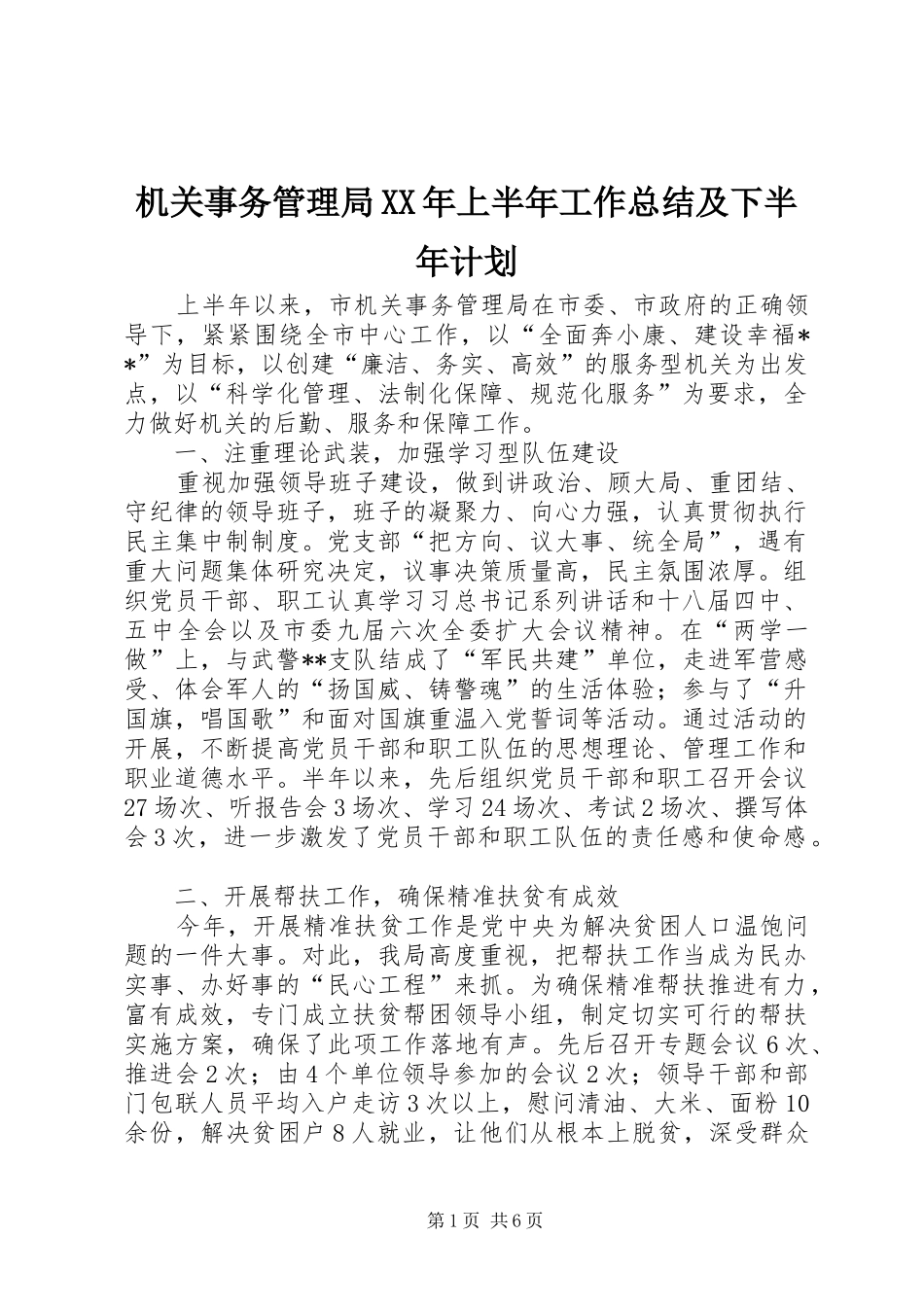 机关事务管理局XX年上半年工作总结及下半年计划

上半年以来，市机关事务管理局在市委、市政府的正确领导下，紧紧围绕全市中心工作，以“全面奔小康、建设幸福**”为目标，以创建“廉洁、务实、高效”的服务型机关为出发点，以“科学化管理、法制化保障、规范化服务”为要求，全力做好机关的后勤、服务和保障工作。

一、注重理论武装，加强学习型队伍建设

重视加强领导班子建设，做到讲政治、顾大局、重团结、守纪律的领导班子，班子的凝聚力、向心力强，认真贯彻执行民主集中制制度。党支部“把方向、议大事、统全局”，遇有重大问题集体研究决定，议事决策质量高，民主氛围浓厚。组织党员干部、职工认真学习习总书记系列讲话和十八届四中、五中全会以及市委九届六次全委扩大会议精神。在“两学一做”上，与武警**支队结成了“军民共建”单位，走进军营感受、体会军人的“扬国威、铸警魂”的生活体验；参与了“升国旗，唱国歌”和面对国旗重温入党誓词等活动。通过活动的开展，不断提高党员干部和职工队伍的思想理论、管理工作和职业道德水平。半年以来，先后组织党员干部和职工召开会议27场次、听报告会3场次、学习24场次、考试2场次、撰写体会3次，进一步激发了党员干部和职工队伍的责任感和使命感。

二、开展帮扶工作，确保精准扶贫有成效

今年，开展精准扶贫工作是党中央为解决贫困人口温饱问题的一件大事。对此，我局高度重视，把帮扶工作当成为民办实事、办好事的“民心工程”来抓。为确保精准帮扶推进有力，富有成效，专门成立扶贫帮困领导小组，制定切实可行的帮扶实施方案，确保了此项工作落地有声。先后召开专题会议6次、推进会2次；由4个单位领导参加的会议2次；领导干部和部门包联人员平均入户走访3次以上，慰问清油、大米、面粉10余份，解决贫困户8人就业，让他们从根本上脱贫，深受群众

第1页 共6页